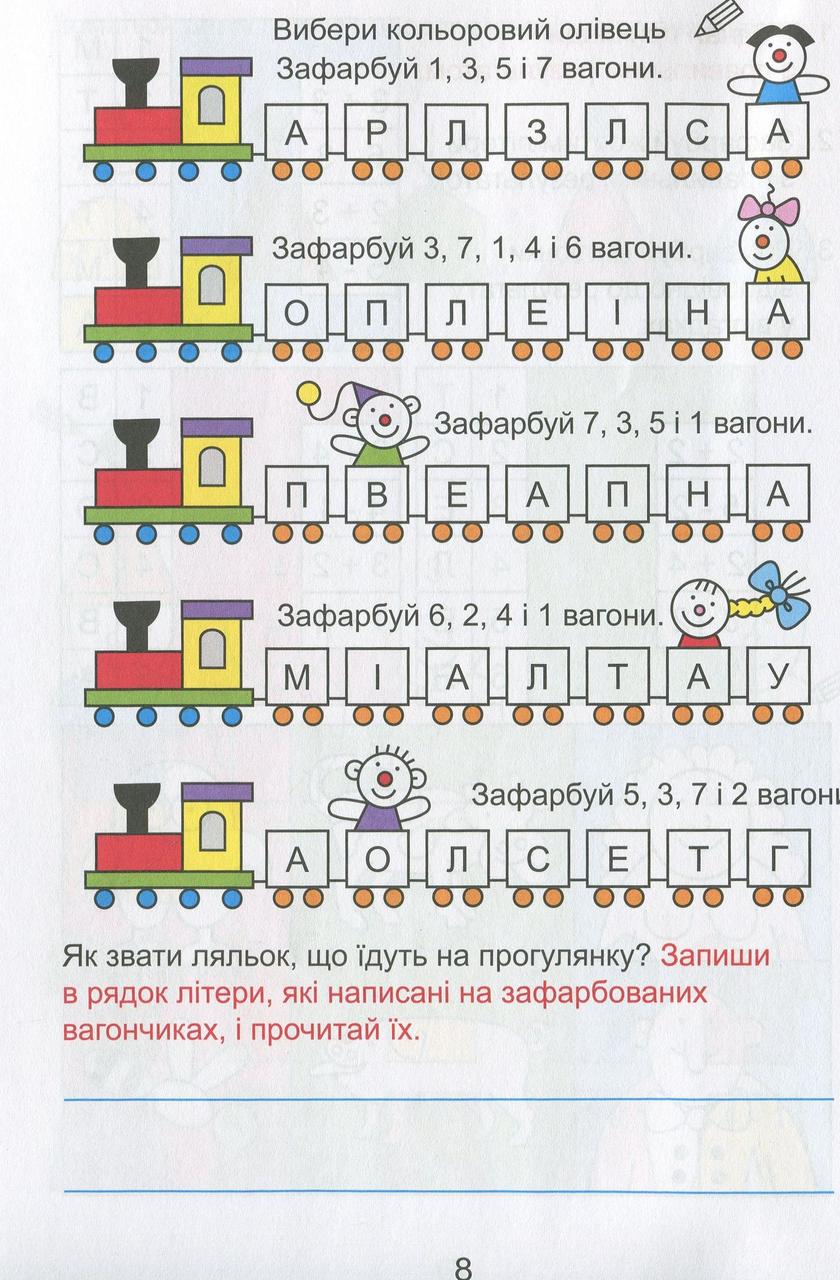 Вибери кольоровий олівець
Зафарбуй 1, 3, 5 і 7 вагони.

А Р Л З Л С А

Зафарбуй 3, 7, 1, 4 і 6 вагони.

О П Л Е І Н А

Зафарбуй 7, 3, 5 і 1 вагони.

П В Е А П Н А

Зафарбуй 6, 2, 4 і 1 вагони.

М І А Л Т А У

Зафарбуй 5, 3, 7 і 2 вагони

А О Л С Е Т Г

Як звати ляльок, що їдуть на прогулянку? Запиши в рядок літери, які написані на зафарбованих вагончиках, і прочитай їх.

8